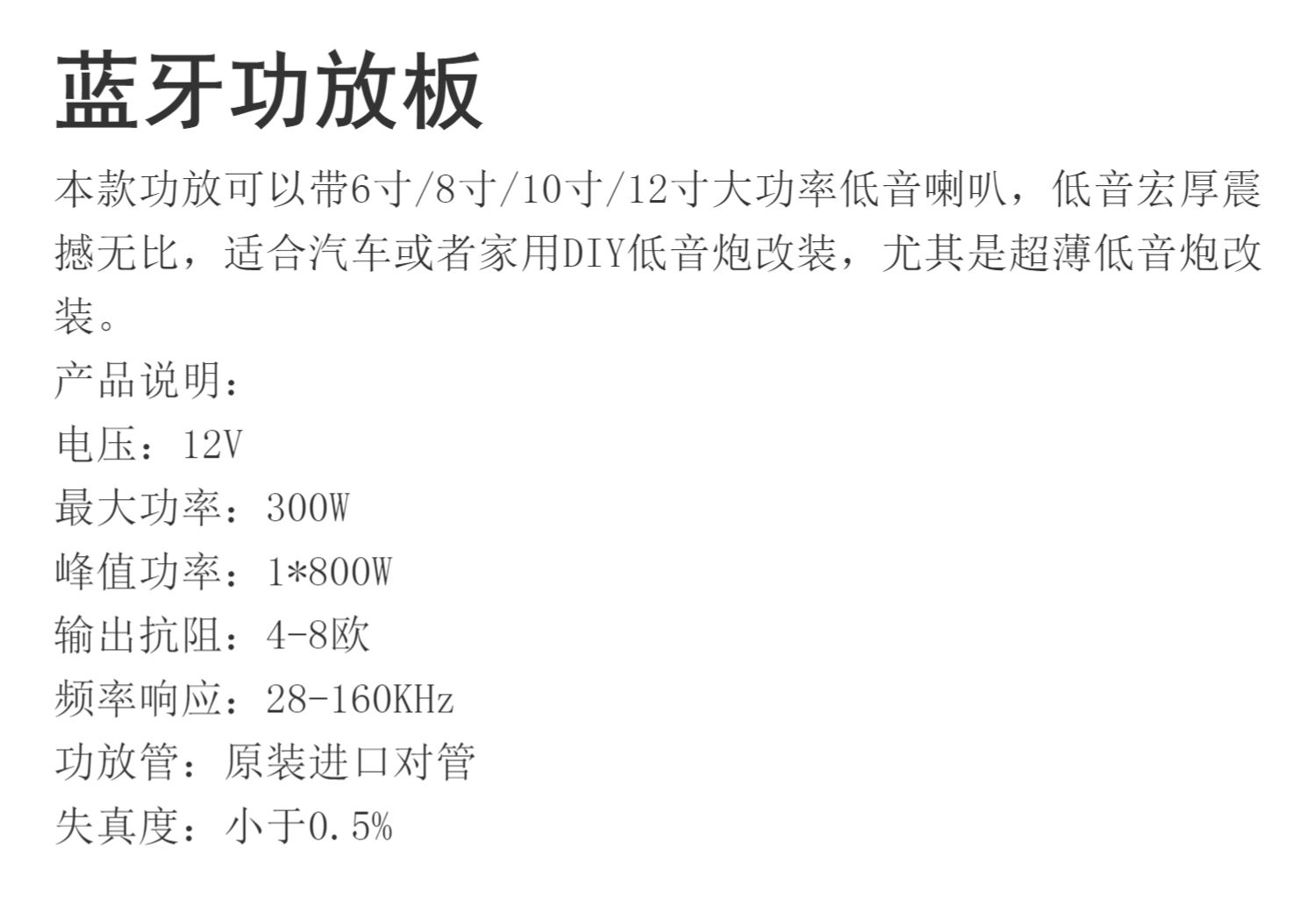 蓝牙功放板

本款功放可以带6寸/8寸/10寸/12寸大功率低音喇叭，低音宏厚震撼无比，适合汽车或者家用DIY低音炮改装，尤其是超薄低音炮改装。

产品说明：
电压：12V
最大功率：300W
峰值功率：1*800W
输出抗阻：4-8欧
频率响应：28-160KHz
功放管：原装进口对管
失真度：小于0.5%